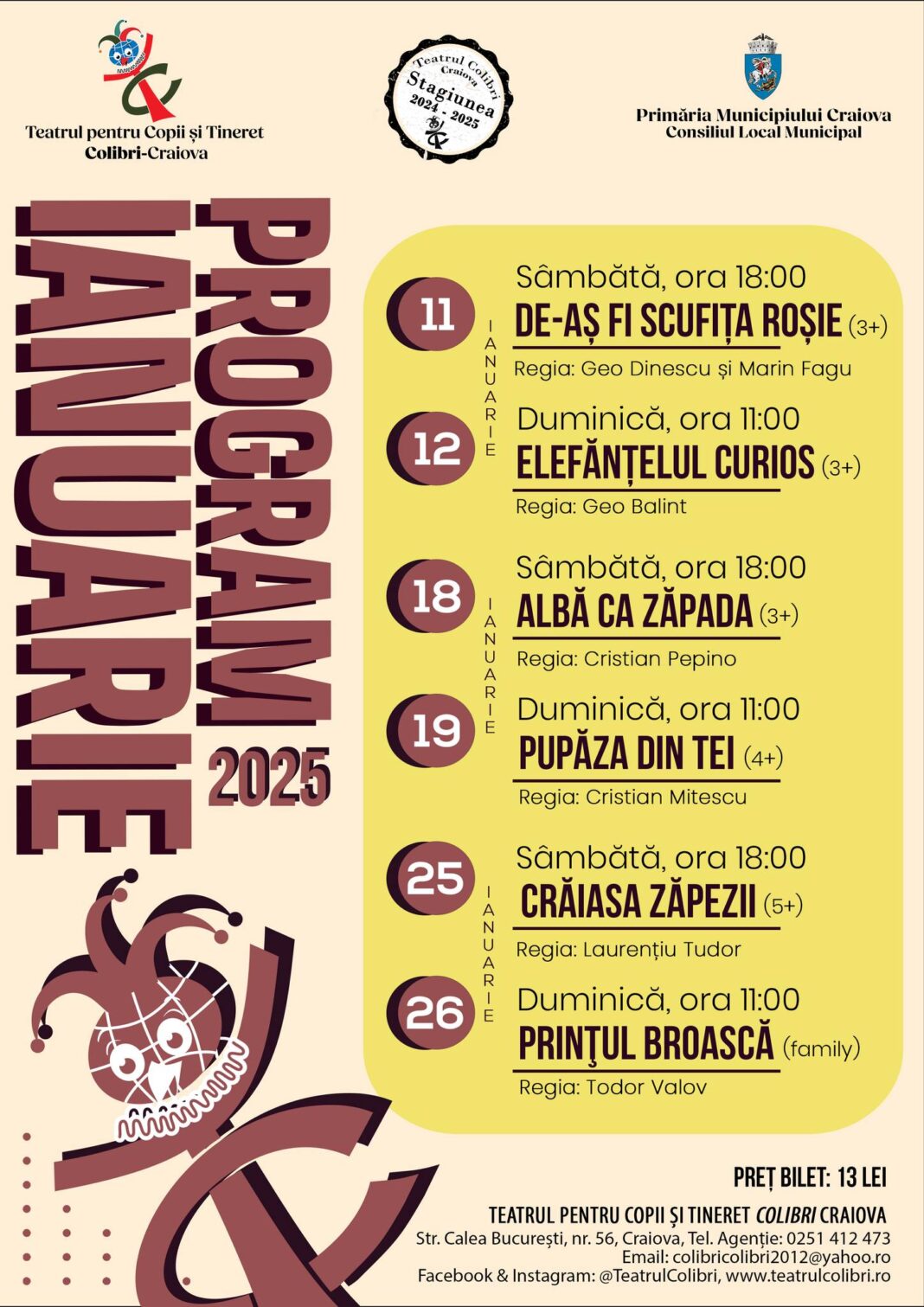 Teatrul pentru Copii și Tineret Colibri-Craiova

Teatrul Colibri Craiova Stagiunea 2024 - 2025

Primăria Municipiului Craiova
Consiliul Local Municipal

PROGRAM IANUARIE 2025

11 IANUARIE
Sâmbătă, ora 18:00
DE-AȘ FI SCUFIȚA ROȘIE (3+)
Regia: Geo Dinescu și Marin Fagu

12
Duminică, ora 11:00
ELEFĂNȚELUL CURIOS (3+)
Regia: Geo Balint

18 IANUARIE
Sâmbătă, ora 18:00
ALBĂ CA ZĂPADA (3+)
Regia: Cristian Pepino

19
Duminică, ora 11:00
PUPĂZA DIN TEI (4+)
Regia: Cristian Mitescu

25 IANUARIE
Sâmbătă, ora 18:00
CRĂIASA ZĂPEZII (5+)
Regia: Laurențiu Tudor

26
Duminică, ora 11:00
PRINŢUL BROASCĂ (family)
Regia: Todor Valov

PREȚ BILET: 13 LEI

TEATRUL PENTRU COPII ȘI TINERET COLIBRI CRAIOVA
Str. Calea București, nr. 56, Craiova, Tel. Agenție: 0251 412 473
Email: colibricolibri2012@yahoo.ro
Facebook & Instagram: @TeatrulColibri, www.teatrulcolibri.ro